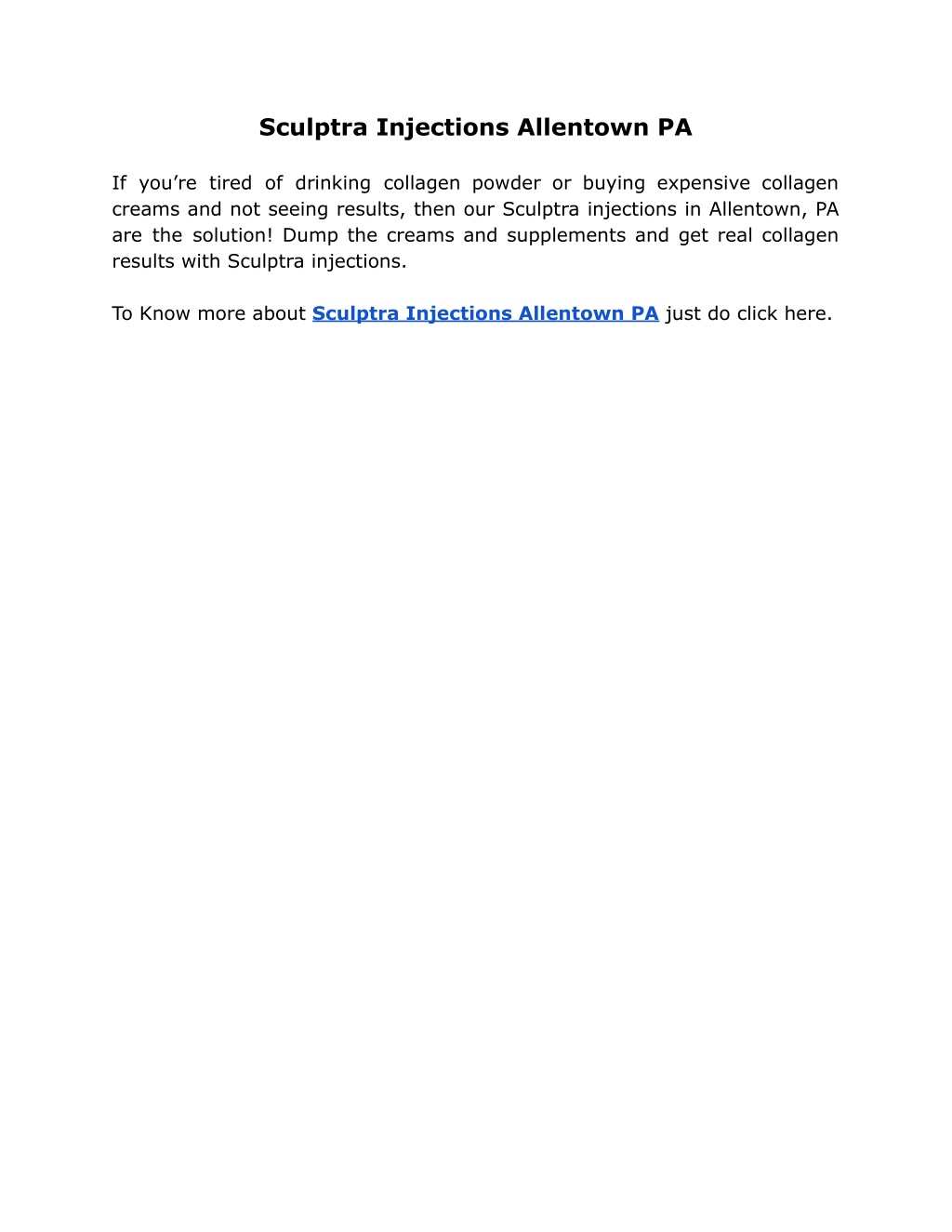 Sculptra Injections Allentown PA

If you’re tired of drinking collagen powder or buying expensive collagen creams and not seeing results, then our Sculptra injections in Allentown, PA are the solution! Dump the creams and supplements and get real collagen results with Sculptra injections.

To Know more about Sculptra Injections Allentown PA just do click here.